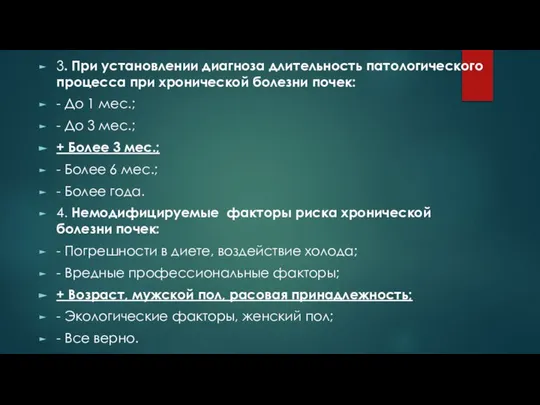 3. При установлении диагноза длительность патологического процесса при хронической болезни почек:

- До 1 мес.;

- До 3 мес.;

+ Более 3 мес.;

- Более 6 мес.;

- Более года.

4. Немодифицируемые факторы риска хронической болезни почек:

- Погрешности в диете, воздействие холода;

- Вредные профессиональные факторы;

+ Возраст, мужской пол, расовая принадлежность;

- Экологические факторы, женский пол;

- Все верно.